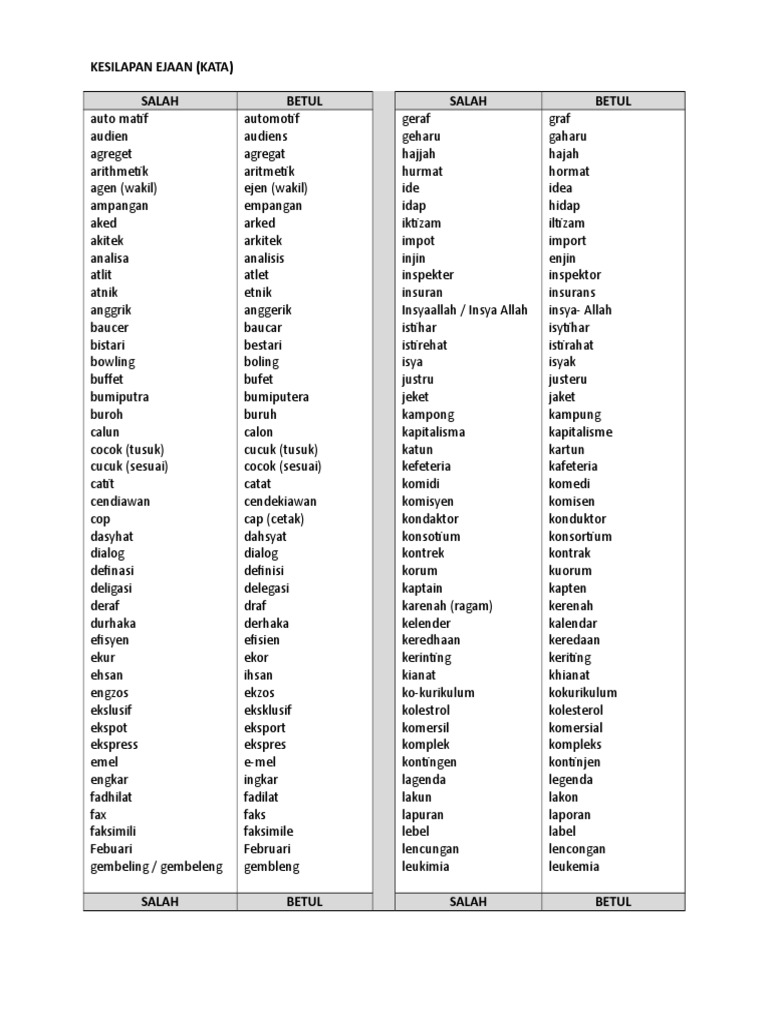 KESILAPAN EJAAN (KATA)

| SALAH | BETUL |
|---|---|
| auto matif | automotif |
| audien | audiens |
| agreget | agregat |
| arithmetik | aritmetik |
| agen (wakil) | ejen (wakil) |
| ampangan | empangan |
| aked | arked |
| akitek | arkitek |
| analisa | analisis |
| atlit | atlet |
| atnik | etnik |
| anggrik | anggerik |
| baucer | baucar |
| bistari | bestari |
| bowling | boling |
| buffet | bufet |
| bumiputra | bumiputera |
| buroh | buruh |
| calun | calon |
| cocok (tusuk) | cucuk (tusuk) |
| cucuk (sesuai) | cocok (sesuai) |
| catit | catat |
| cendiawan | cendekiawan |
| cop | cap (cetak) |
| dasyhat | dahsyat |
| dialog | dialog |
| definasi | definisi |
| deligasi | delegasi |
| deraf | draf |
| durhaka | derhaka |
| efisyen | efisien |
| ekur | ekor |
| ehsan | ihsan |
| engzos | ekzos |
| ekslusif | eksklusif |
| ekspot | eksport |
| ekspress | ekspres |
| emel | e-mel |
| engkar | ingkar |
| fadhilat | fadilat |
| fax | faks |
| faksimili | faksimile |
| Febuari | Februari |
| gembeling / gembeleng | gembleng |
| SALAH | BETUL |

| SALAH | BETUL |
|---|---|
| geraf | graf |
| geharu | gaharu |
| hajjah | hajah |
| hurmat | hormat |
| ide | idea |
| idap | hidap |
| iktizam | iltizam |
| impot | import |
| injin | enjin |
| inspekter | inspektor |
| insuran | insurans |
| Insyaallah / Insya Allah | insya- Allah |
| istihar | isytihar |
| istirehat | istirahat |
| isya | isyak |
| justru | justeru |
| jeket | jaket |
| kampong | kampung |
| kapitalisma | kapitalisme |
| katun | kartun |
| kefeteria | kafeteria |
| komidi | komedi |
| komisyen | komisen |
| kondaktor | konduktor |
| konsotium | konsortium |
| kontrek | kontrak |
| korum | kuorum |
| kaptain | kapten |
| karenah (ragam) | kerenah |
| kelender | kalendar |
| keredhaan | keredaan |
| kerinting | keriting |
| kianat | khianat |
| ko-kurikulum | kokurikulum |
| kolestrol | kolesterol |
| komersil | komersial |
| komplek | kompleks |
| kontingen | kontinjen |
| lagenda | legenda |
| lakun | lakon |
| lapuran | laporan |
| lebel | label |
| lencungan | lencongan |
| leukimia | leukemia |
| SALAH | BETUL |